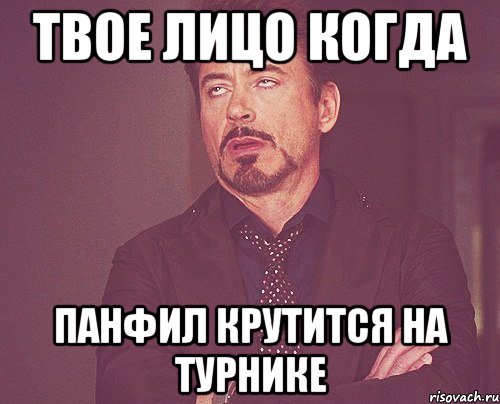 ТВОЕ ЛИЦО КОГДА

ПАНФИЛ КРУТИТСЯ НА ТУРНИКЕ

risovach.ru